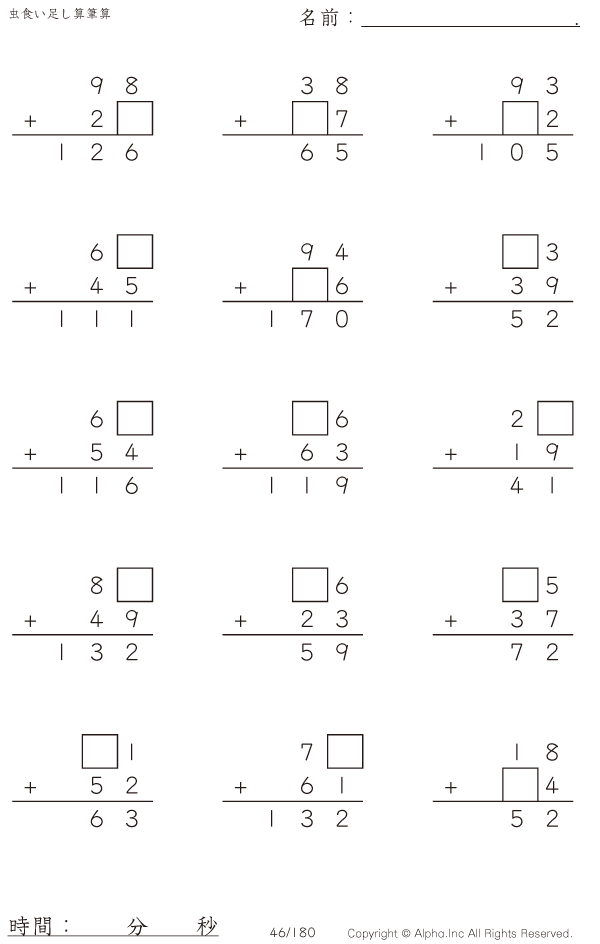 虫食い足し算筆算

名前：____.

98
+ 2☐
126

38
+ ☐7
65

93
+ ☐2
105

6☐
+ 45
111

94
+ ☐6
170

☐3
+ 39
52

6☐
+ 54
116

☐6
+ 63
119

2☐
+ 19
41

8☐
+ 49
132

☐6
+ 23
59

☐5
+ 37
72

☐1
+ 52
63

7☐
+ 61
132

18
+ ☐4
52

時間： 分 秒

46/180

Copyright © Alpha.Inc All Rights Reserved.